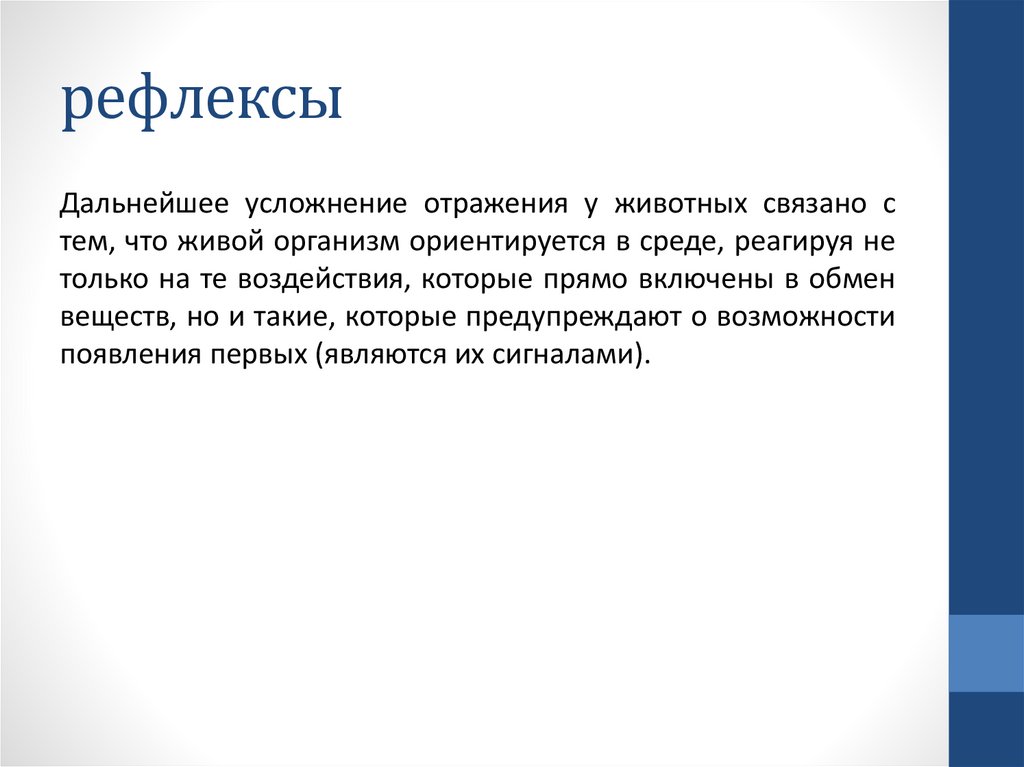 рефлексы

Дальнейшее усложнение отражения у животных связано с тем, что живой организм ориентируется в среде, реагируя не только на те воздействия, которые прямо включены в обмен веществ, но и такие, которые предупреждают о возможности появления первых (являются их сигналами).